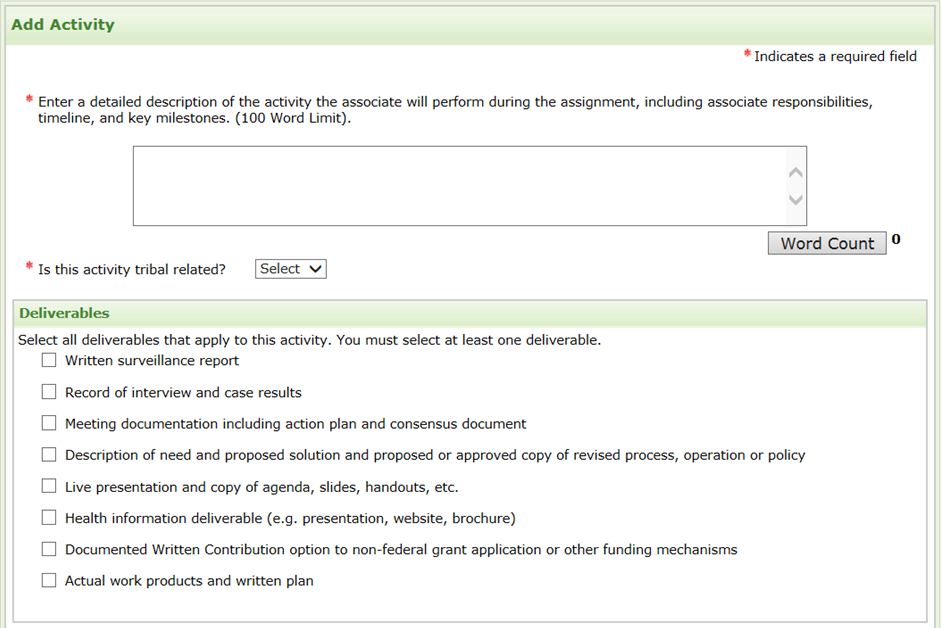 Add Activity

* Indicates a required field

* Enter a detailed description of the activity the associate will perform during the assignment, including associate responsibilities, timeline, and key milestones. (100 Word Limit).

Word Count 0

* Is this activity tribal related? Select

Deliverables

Select all deliverables that apply to this activity. You must select at least one deliverable.

Written surveillance report

Record of interview and case results

Meeting documentation including action plan and consensus document

Description of need and proposed solution and proposed or approved copy of revised process, operation or policy

Live presentation and copy of agenda, slides, handouts, etc.

Health information deliverable (e.g. presentation, website, brochure)

Documented Written Contribution option to non-federal grant application or other funding mechanisms

Actual work products and written plan